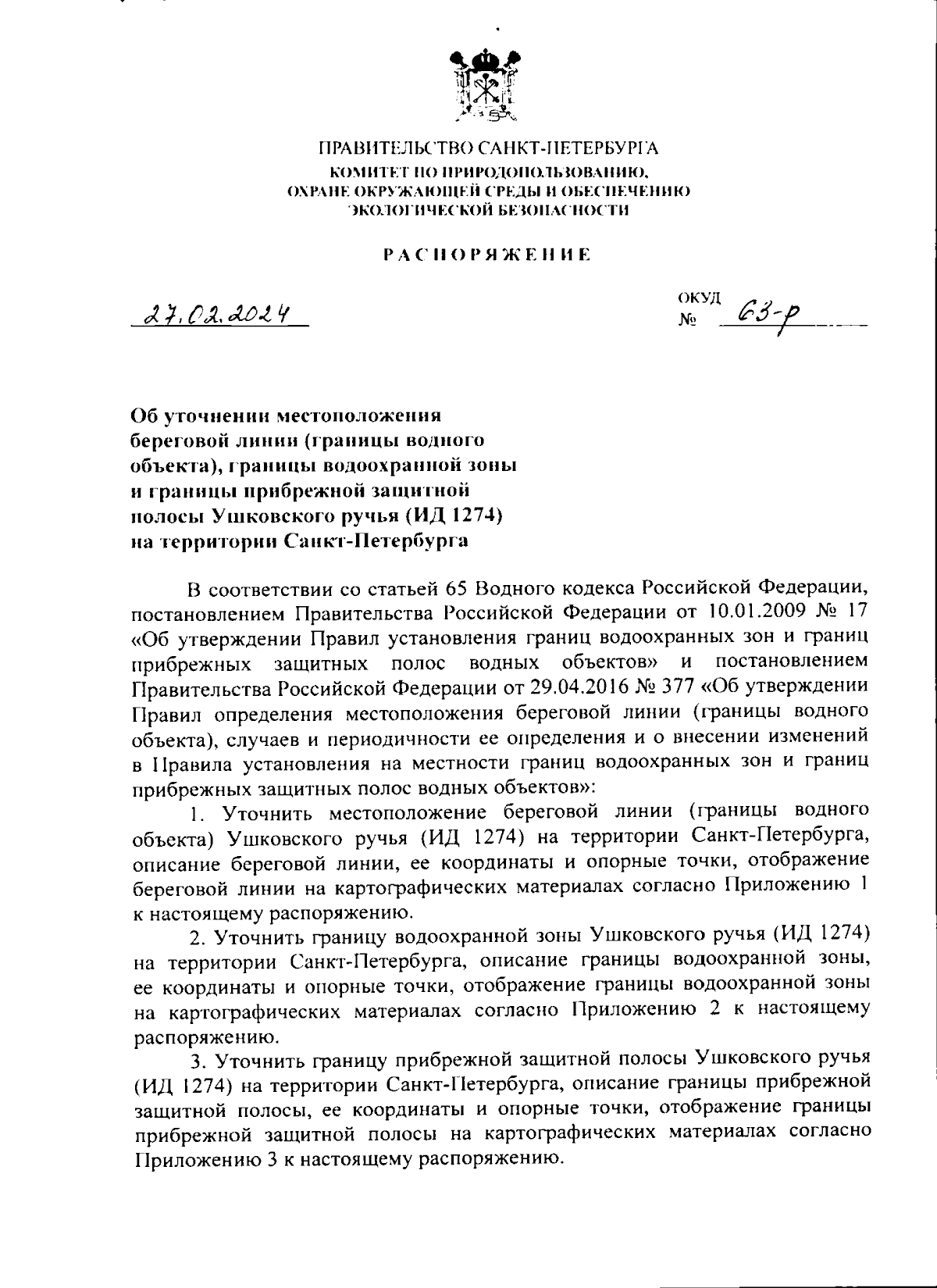 ПРАВИТЕЛЬСТВО САНКТ-ПЕТЕРБУРГА
КОМИТЕТ ПО ПРИРОДОПОЛЬЗОВАНИЮ, ОХРАНЕ ОКРУЖАЮЩЕЙ СРЕДЫ И ОБЕСПЕЧЕНИЮ ЭКОЛОГИЧЕСКОЙ БЕЗОПАСНОСТИ

РАСПОРЯЖЕНИЕ

27.02.2024

ОКУД
№ 63-р

Об уточнении местоположения береговой линии (границы водного объекта), границы водоохранной зоны и границы прибрежной защитной полосы Ушковского ручья (ИД 1274) на территории Санкт-Петербурга

В соответствии со статьей 65 Водного кодекса Российской Федерации, постановлением Правительства Российской Федерации от 10.01.2009 № 17 «Об утверждении Правил установления границ водоохранных зон и границ прибрежных защитных полос водных объектов» и постановлением Правительства Российской Федерации от 29.04.2016 № 377 «Об утверждении Правил определения местоположения береговой линии (границы водного объекта), случаев и периодичности ее определения и о внесении изменений в Правила установления на местности границ водоохранных зон и границ прибрежных защитных полос водных объектов»:

1. Уточнить местоположение береговой линии (границы водного объекта) Ушковского ручья (ИД 1274) на территории Санкт-Петербурга, описание береговой линии, ее координаты и опорные точки, отображение береговой линии на картографических материалах согласно Приложению 1 к настоящему распоряжению.

2. Уточнить границу водоохранной зоны Ушковского ручья (ИД 1274) на территории Санкт-Петербурга, описание границы водоохранной зоны, ее координаты и опорные точки, отображение границы водоохранной зоны на картографических материалах согласно Приложению 2 к настоящему распоряжению.

3. Уточнить границу прибрежной защитной полосы Ушковского ручья (ИД 1274) на территории Санкт-Петербурга, описание границы прибрежной защитной полосы, ее координаты и опорные точки, отображение границы прибрежной защитной полосы на картографических материалах согласно Приложению 3 к настоящему распоряжению.